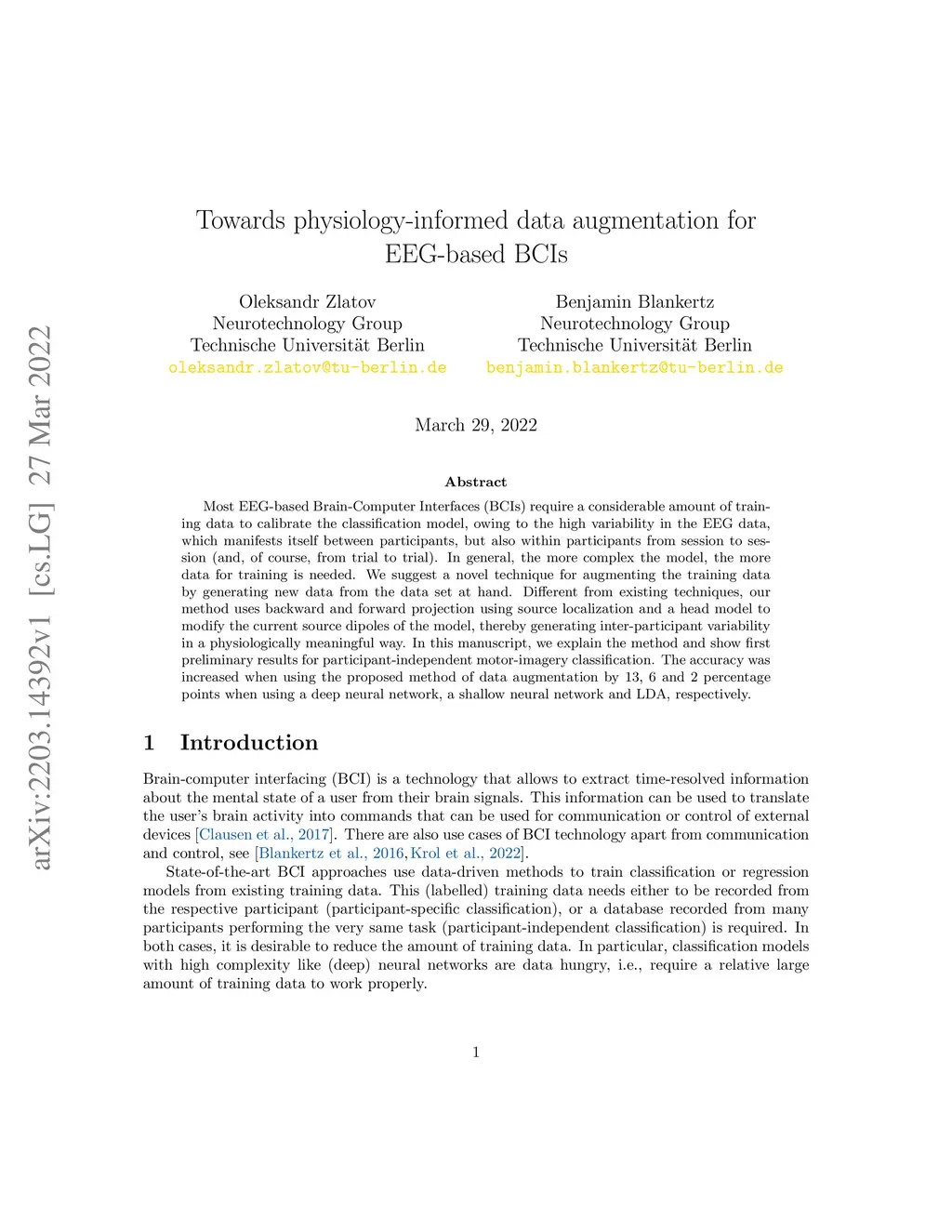 arXiv:2203.14392v1 [cs.LG] 27 Mar 2022

Towards physiology-informed data augmentation for EEG-based BCIs

Oleksandr Zlatov
Neurotechnology Group
Technische Universität Berlin
oleksandr.zlatov@tu-berlin.de

Benjamin Blankertz
Neurotechnology Group
Technische Universität Berlin
benjamin.blankertz@tu-berlin.de

March 29, 2022

Abstract

Most EEG-based Brain-Computer Interfaces (BCIs) require a considerable amount of training data to calibrate the classification model, owing to the high variability in the EEG data, which manifests itself between participants, but also within participants from session to session (and, of course, from trial to trial). In general, the more complex the model, the more data for training is needed. We suggest a novel technique for augmenting the training data by generating new data from the data set at hand. Different from existing techniques, our method uses backward and forward projection using source localization and a head model to modify the current source dipoles of the model, thereby generating inter-participant variability in a physiologically meaningful way. In this manuscript, we explain the method and show first preliminary results for participant-independent motor-imagery classification. The accuracy was increased when using the proposed method of data augmentation by 13, 6 and 2 percentage points when using a deep neural network, a shallow neural network and LDA, respectively.

1 Introduction

Brain-computer interfacing (BCI) is a technology that allows to extract time-resolved information about the mental state of a user from their brain signals. This information can be used to translate the user's brain activity into commands that can be used for communication or control of external devices [Clausen et al., 2017]. There are also use cases of BCI technology apart from communication and control, see [Blankertz et al., 2016, Krol et al., 2022].

State-of-the-art BCI approaches use data-driven methods to train classification or regression models from existing training data. This (labelled) training data needs either to be recorded from the respective participant (participant-specific classification), or a database recorded from many participants performing the very same task (participant-independent classification) is required. In both cases, it is desirable to reduce the amount of training data. In particular, classification models with high complexity like (deep) neural networks are data hungry, i.e., require a relative large amount of training data to work properly.

1